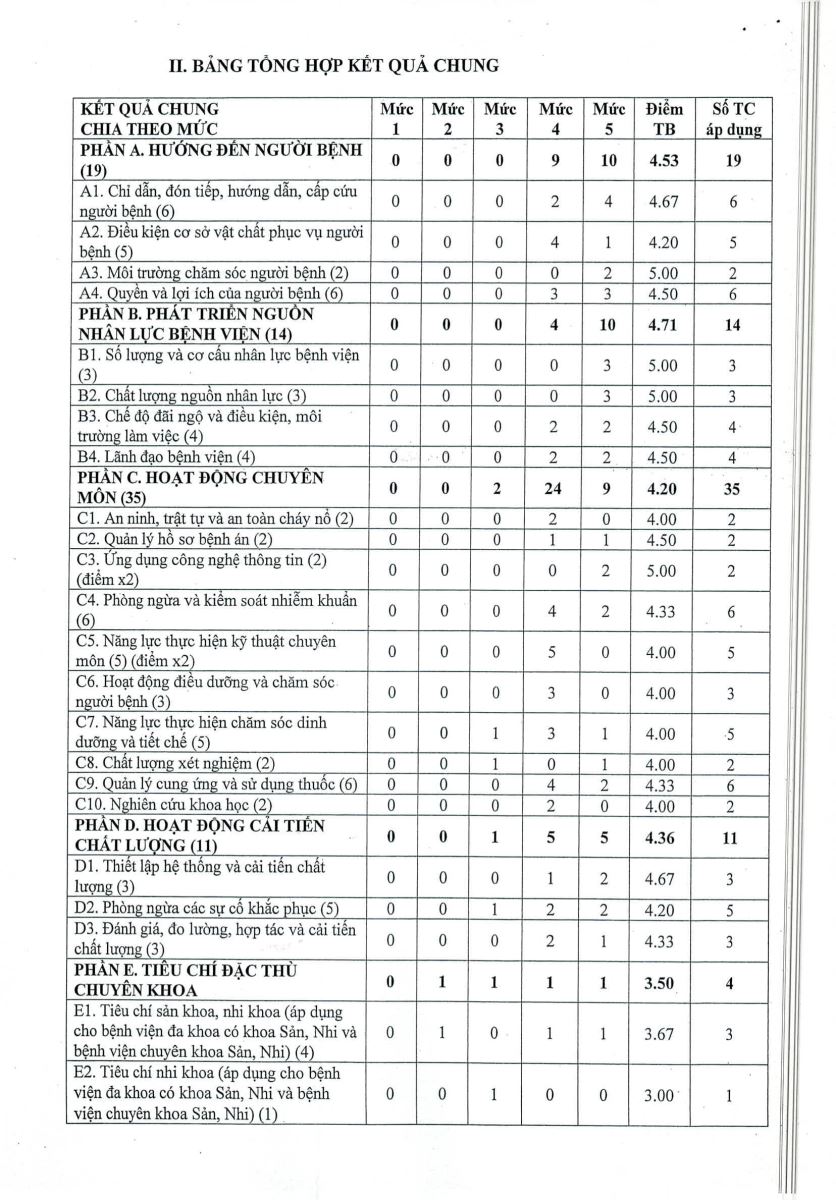 II. BẢNG TỔNG HỢP KẾT QUẢ CHUNG

| KẾT QUẢ CHUNG CHIA THEO MỨC | Mức 1 | Mức 2 | Mức 3 | Mức 4 | Mức 5 | Điểm TB | Số TC áp dụng |
|---|---|---|---|---|---|---|---|
| PHẦN A. HƯỚNG ĐẾN NGƯỜI BỆNH (19) | 0 | 0 | 0 | 9 | 10 | 4.53 | 19 |
| A1. Chỉ dẫn, đón tiếp, hướng dẫn, cấp cứu người bệnh (6) | 0 | 0 | 0 | 2 | 4 | 4.67 | 6 |
| A2. Điều kiện cơ sở vật chất phục vụ người bệnh (5) | 0 | 0 | 0 | 4 | 1 | 4.20 | 5 |
| A3. Môi trường chăm sóc người bệnh (2) | 0 | 0 | 0 | 0 | 2 | 5.00 | 2 |
| A4. Quyền và lợi ích của người bệnh (6) | 0 | 0 | 0 | 3 | 3 | 4.50 | 6 |
| PHẦN B. PHÁT TRIỂN NGUỒN NHÂN LỰC BỆNH VIỆN (14) | 0 | 0 | 0 | 4 | 10 | 4.71 | 14 |
| B1. Số lượng và cơ cấu nhân lực bệnh viện (3) | 0 | 0 | 0 | 0 | 3 | 5.00 | 3 |
| B2. Chất lượng nguồn nhân lực (3) | 0 | 0 | 0 | 0 | 3 | 5.00 | 3 |
| B3. Chế độ đãi ngộ và điều kiện, môi trường làm việc (4) | 0 | 0 | 0 | 2 | 2 | 4.50 | 4 |
| B4. Lãnh đạo bệnh viện (4) | 0 | 0 | 0 | 2 | 2 | 4.50 | 4 |
| PHẦN C. HOẠT ĐỘNG CHUYÊN MÔN (35) | 0 | 0 | 2 | 24 | 9 | 4.20 | 35 |
| C1. An ninh, trật tự và an toàn cháy nổ (2) | 0 | 0 | 0 | 2 | 0 | 4.00 | 2 |
| C2. Quản lý hồ sơ bệnh án (2) | 0 | 0 | 0 | 1 | 1 | 4.50 | 2 |
| C3. Ứng dụng công nghệ thông tin (2) (điểm x2) | 0 | 0 | 0 | 0 | 2 | 5.00 | 2 |
| C4. Phòng ngừa và kiểm soát nhiễm khuẩn (6) | 0 | 0 | 0 | 4 | 2 | 4.33 | 6 |
| C5. Năng lực thực hiện kỹ thuật chuyên môn (5) (điểm x2) | 0 | 0 | 0 | 5 | 0 | 4.00 | 5 |
| C6. Hoạt động điều dưỡng và chăm sóc người bệnh (3) | 0 | 0 | 0 | 3 | 0 | 4.00 | 3 |
| C7. Năng lực thực hiện chăm sóc dinh dưỡng và tiết chế (5) | 0 | 0 | 1 | 3 | 1 | 4.00 | 5 |
| C8. Chất lượng xét nghiệm (2) | 0 | 0 | 1 | 0 | 1 | 4.00 | 2 |
| C9. Quản lý cung ứng và sử dụng thuốc (6) | 0 | 0 | 0 | 4 | 2 | 4.33 | 6 |
| C10. Nghiên cứu khoa học (2) | 0 | 0 | 0 | 2 | 0 | 4.00 | 2 |
| PHẦN D. HOẠT ĐỘNG CẢI TIẾN CHẤT LƯỢNG (11) | 0 | 0 | 1 | 5 | 5 | 4.36 | 11 |
| D1. Thiết lập hệ thống và cải tiến chất lượng (3) | 0 | 0 | 0 | 1 | 2 | 4.67 | 3 |
| D2. Phòng ngừa các sự cố khắc phục (5) | 0 | 0 | 1 | 2 | 2 | 4.20 | 5 |
| D3. Đánh giá, đo lường, hợp tác và cải tiến chất lượng (3) | 0 | 0 | 0 | 2 | 1 | 4.33 | 3 |
| PHẦN E. TIÊU CHÍ ĐẶC THÙ CHUYÊN KHOA | 0 | 1 | 1 | 1 | 1 | 3.50 | 4 |
| E1. Tiêu chí sản khoa, nhi khoa (áp dụng cho bệnh viện đa khoa có khoa Sản, Nhi và bệnh viện chuyên khoa Sản, Nhi) (4) | 0 | 1 | 0 | 1 | 1 | 3.67 | 3 |
| E2. Tiêu chí nhi khoa (áp dụng cho bệnh viện đa khoa có khoa Sản, Nhi và bệnh viện chuyên khoa Sản, Nhi) (1) | 0 | 0 | 1 | 0 | 0 | 3.00 | 1 |